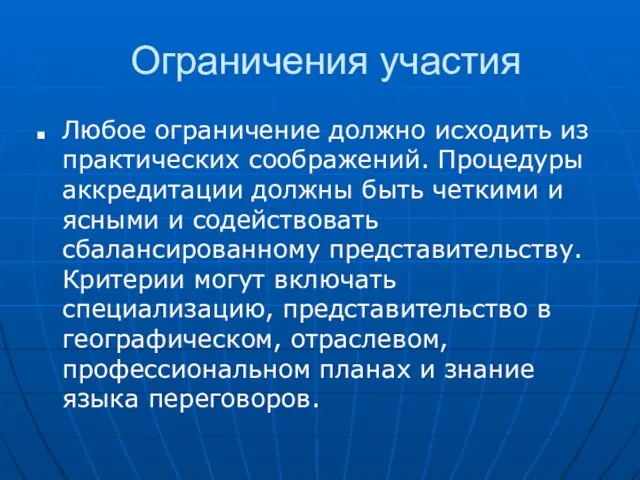 Ограничения участия

Любое ограничение должно исходить из практических соображений. Процедуры аккредитации должны быть четкими и ясными и содействовать сбалансированному представительству. Критерии могут включать специализацию, представительство в географическом, отраслевом, профессиональном планах и знание языка переговоров.